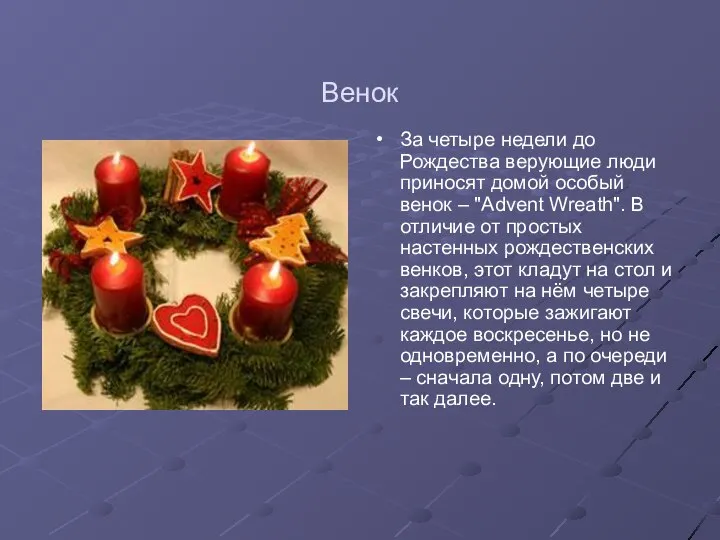 Венок

• За четыре недели до Рождества верующие люди приносят домой особый венок – "Advent Wreath". В отличие от простых настенных рождественских венков, этот кладут на стол и закрепляют на нём четыре свечи, которые зажигают каждое воскресенье, но не одновременно, а по очереди – сначала одну, потом две и так далее.